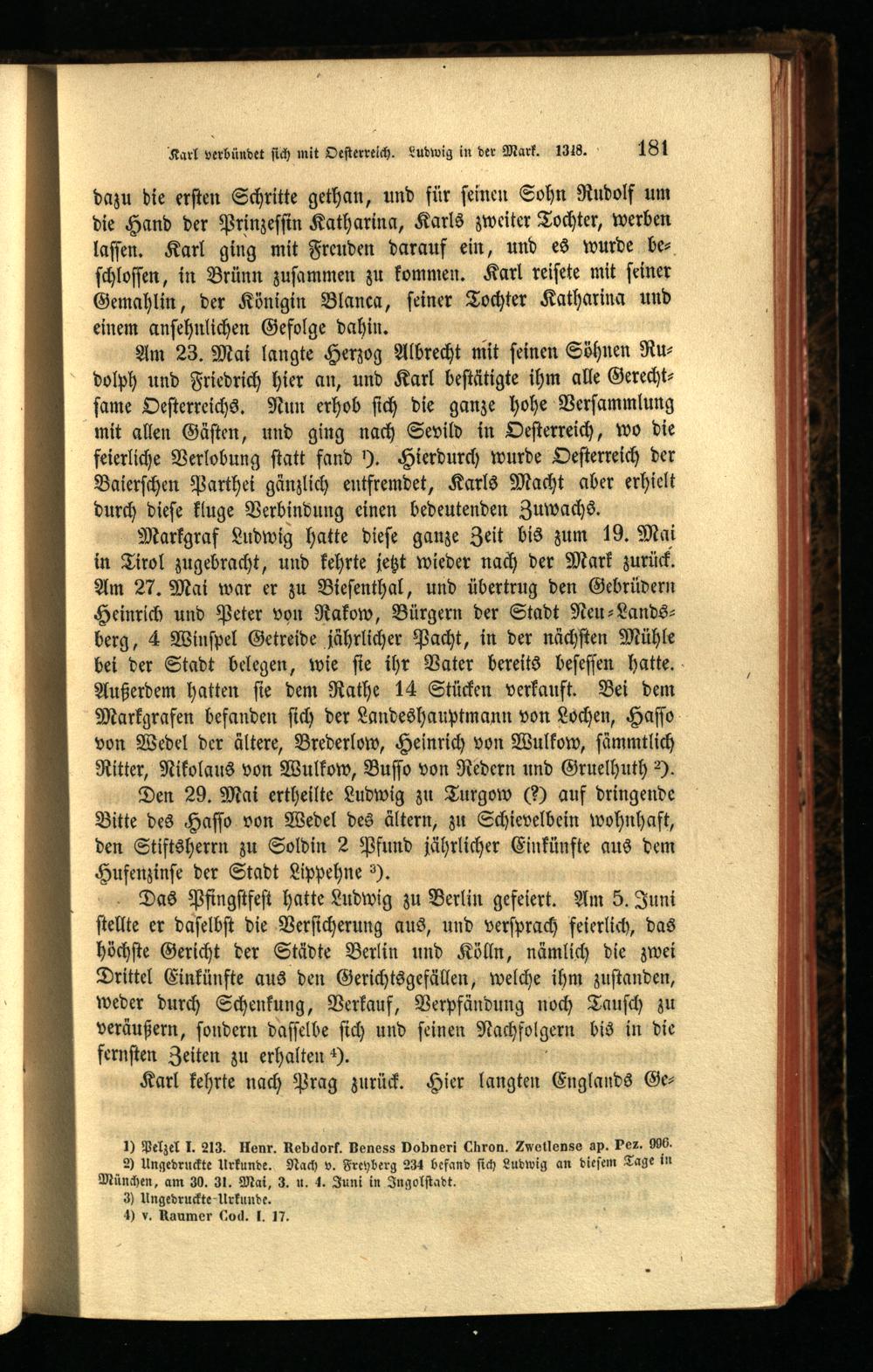 Karl verbündet sich mit Oesterreich. Ludwig in der Mark. 1348. 181

dazu die ersten Schritte gethan, und für seinen Sohn Rudolf um die Hand der Prinzessin Katharina, Karls zweiter Tochter, werben lassen. Karl ging mit Freuden darauf ein, und es wurde beschlossen, in Brünn zusammen zu kommen. Karl reisete mit seiner Gemahlin, der Königin Blanca, seiner Tochter Katharina und einem ansehnlichen Gefolge dahin.

Am 23. Mai langte Herzog Albrecht mit seinen Söhnen Rudolph und Friedrich hier an, und Karl bestätigte ihm alle Gerechtsame Oesterreichs. Nun erhob sich die ganze hohe Versammlung mit allen Gästen, und ging nach Sevild in Oesterreich, wo die feierliche Verlobung statt fand ¹). Hierdurch wurde Oesterreich der Baierschen Parthei gänzlich entfremdet, Karls Macht aber erhielt durch diese kluge Verbindung einen bedeutenden Zuwachs.

Markgraf Ludwig hatte diese ganze Zeit bis zum 19. Mai in Tirol zugebracht, und kehrte jetzt wieder nach der Mark zurück. Am 27. Mai war er zu Biesenthal, und übertrug den Gebrüdern Heinrich und Peter von Rakow, Bürgern der Stadt Neu-Landsberg, 4 Winspel Getreide jährlicher Pacht, in der nächsten Mühle bei der Stadt belegen, wie sie ihr Vater bereits besessen hatte. Außerdem hatten sie dem Rathe 14 Stücken verkauft. Bei dem Markgrafen befanden sich der Landeshauptmann von Lochen, Hasso von Wedel der ältere, Brederlow, Heinrich von Wulkow, sämmtlich Ritter, Nikolaus von Wulkow, Busso von Redern und Gruelhuth ²).

Den 29. Mai ertheilte Ludwig zu Turgow (?) auf dringende Bitte des Hasso von Wedel des ältern, zu Schievelbein wohnhaft, den Stiftsherrn zu Soldin 2 Pfund jährlicher Einkünfte aus dem Hufenzinse der Stadt Lippehne ³).

Das Pfingstfest hatte Ludwig zu Berlin gefeiert. Am 5. Juni stellte er daselbst die Versicherung aus, und versprach feierlich, das höchste Gericht der Städte Berlin und Kölln, nämlich die zwei Drittel Einkünfte aus den Gerichtsgefällen, welche ihm zustanden, weder durch Schenkung, Verkauf, Verpfändung noch Tausch zu veräußern, sondern dasselbe sich und seinen Nachfolgern bis in die fernsten Zeiten zu erhalten ⁴).

Karl kehrte nach Prag zurück. Hier langten Englands Ge-

1) Pelzel I. 213. Henr. Rebdorf. Beness Dobneri Chron. Zwetlense ap. Pez. 996.
2) Ungedruckte Urkunde. Nach v. Freyberg 234 befand sich Ludwig an diesem Tage in München, am 30. 31. Mai, 3. u. 4. Juni in Ingolstadt.
3) Ungedruckte Urkunde.
4) v. Raumer Cod. I. 17.